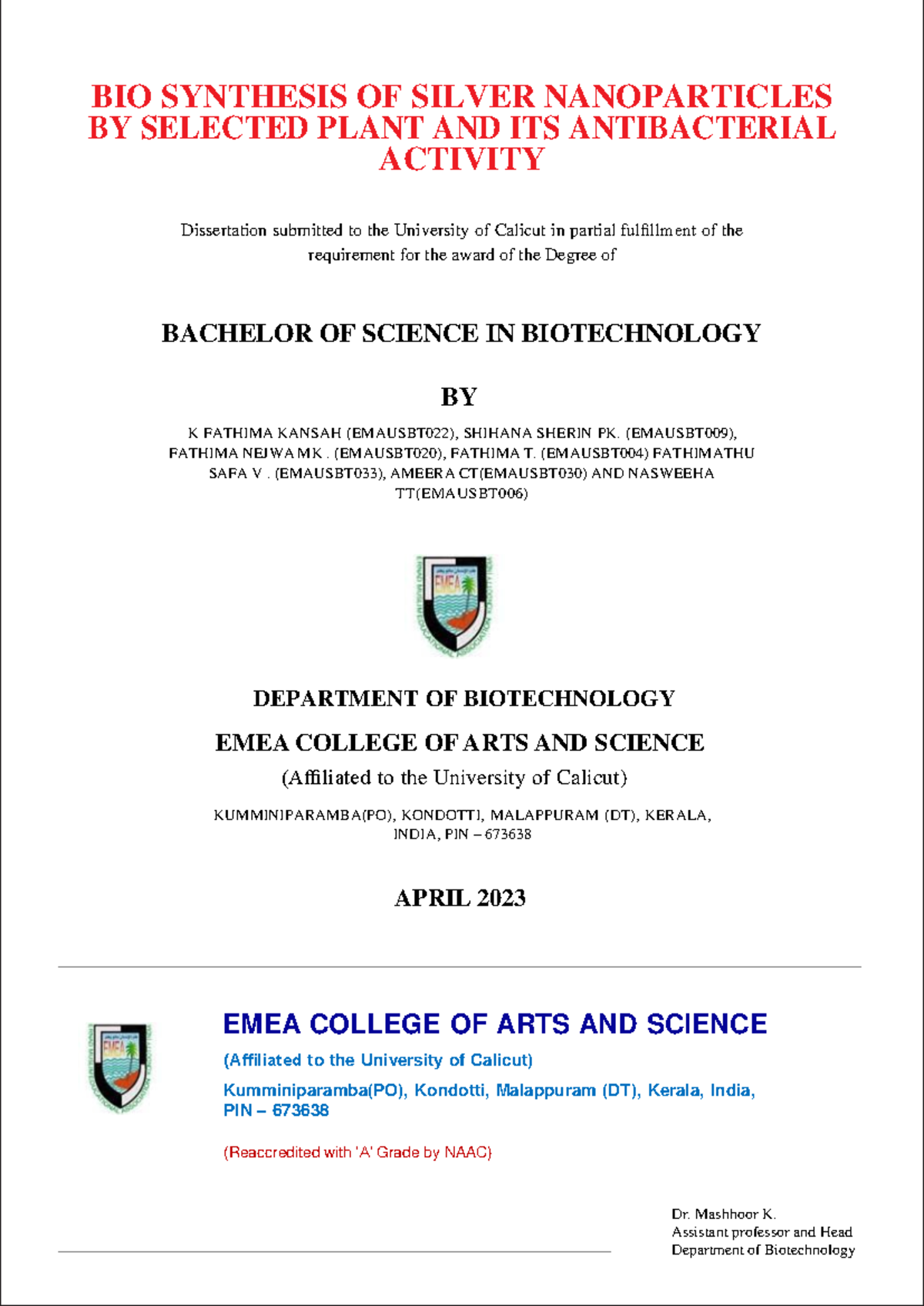 BIO SYNTHESIS OF SILVER NANOPARTICLES BY SELECTED PLANT AND ITS ANTIBACTERIAL ACTIVITY

Dissertation submitted to the University of Calicut in partial fulfillment of the requirement for the award of the Degree of

BACHELOR OF SCIENCE IN BIOTECHNOLOGY

BY

K FATHIMA KANSAH (EMAUSBT022), SHIHANA SHERIN PK. (EMAUSBT009), FATHIMA NEJWA MK . (EMAUSBT020), FATHIMA T. (EMAUSBT004) FATHIMATHU SAFA V . (EMAUSBT033), AMEERA CT(EMAUSBT030) AND NASWEEHA TT(EMAUSBT006)

EMEA

DEPARTMENT OF BIOTECHNOLOGY

EMEA COLLEGE OF ARTS AND SCIENCE

(Affiliated to the University of Calicut)

KUMMINIPARAMBA(PO), KONDOTTI, MALAPPURAM (DT), KERALA, INDIA, PIN – 673638

APRIL 2023

EMEA

EMEA COLLEGE OF ARTS AND SCIENCE

(Affiliated to the University of Calicut)

Kumminiparamba(PO), Kondotti, Malappuram (DT), Kerala, India, PIN – 673638

(Reaccredited with 'A' Grade by NAAC)

Dr. Mashhoor K.
Assistant professor and Head
Department of Biotechnology